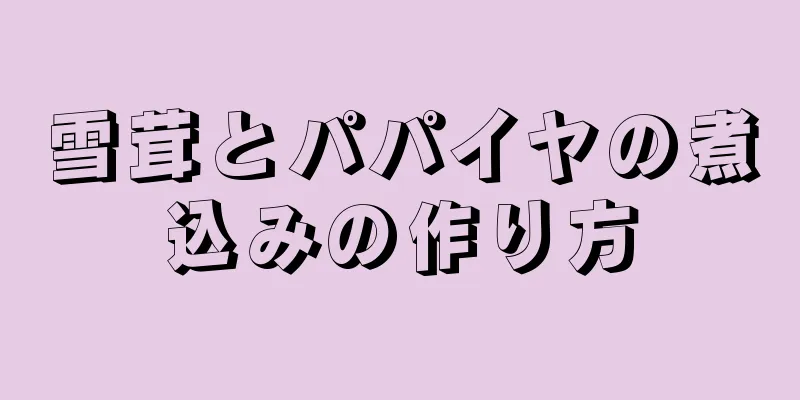 雪茸とパパイヤの煮込みの作り方